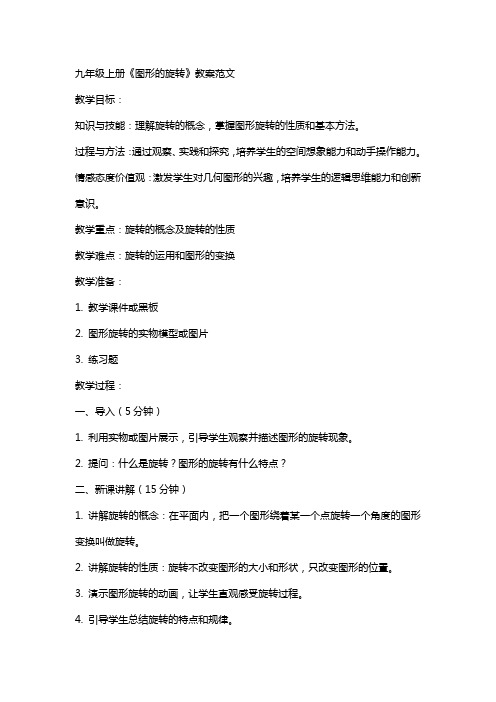 九年级上册《图形的旋转》教案范文

教学目标：

知识与技能：理解旋转的概念，掌握图形旋转的性质和基本方法。

过程与方法：通过观察、实践和探究，培养学生的空间想象能力和动手操作能力。

情感态度价值观：激发学生对几何图形的兴趣，培养学生的逻辑思维能力和创新意识。

教学重点：旋转的概念及旋转的性质

教学难点：旋转的运用和图形的变换

教学准备：

1. 教学课件或黑板

2. 图形旋转的实物模型或图片

3. 练习题

教学过程：

一、导入（5分钟）

1. 利用实物或图片展示，引导学生观察并描述图形的旋转现象。

2. 提问：什么是旋转？图形的旋转有什么特点？

二、新课讲解（15分钟）

1. 讲解旋转的概念：在平面内，把一个图形绕着某一个点旋转一个角度的图形变换叫做旋转。

2. 讲解旋转的性质：旋转不改变图形的大小和形状，只改变图形的位置。

3. 演示图形旋转的动画，让学生直观感受旋转过程。

4. 引导学生总结旋转的特点和规律。